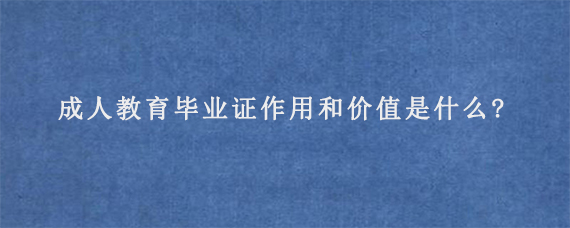 成人教育毕业证作用和价值是什么?